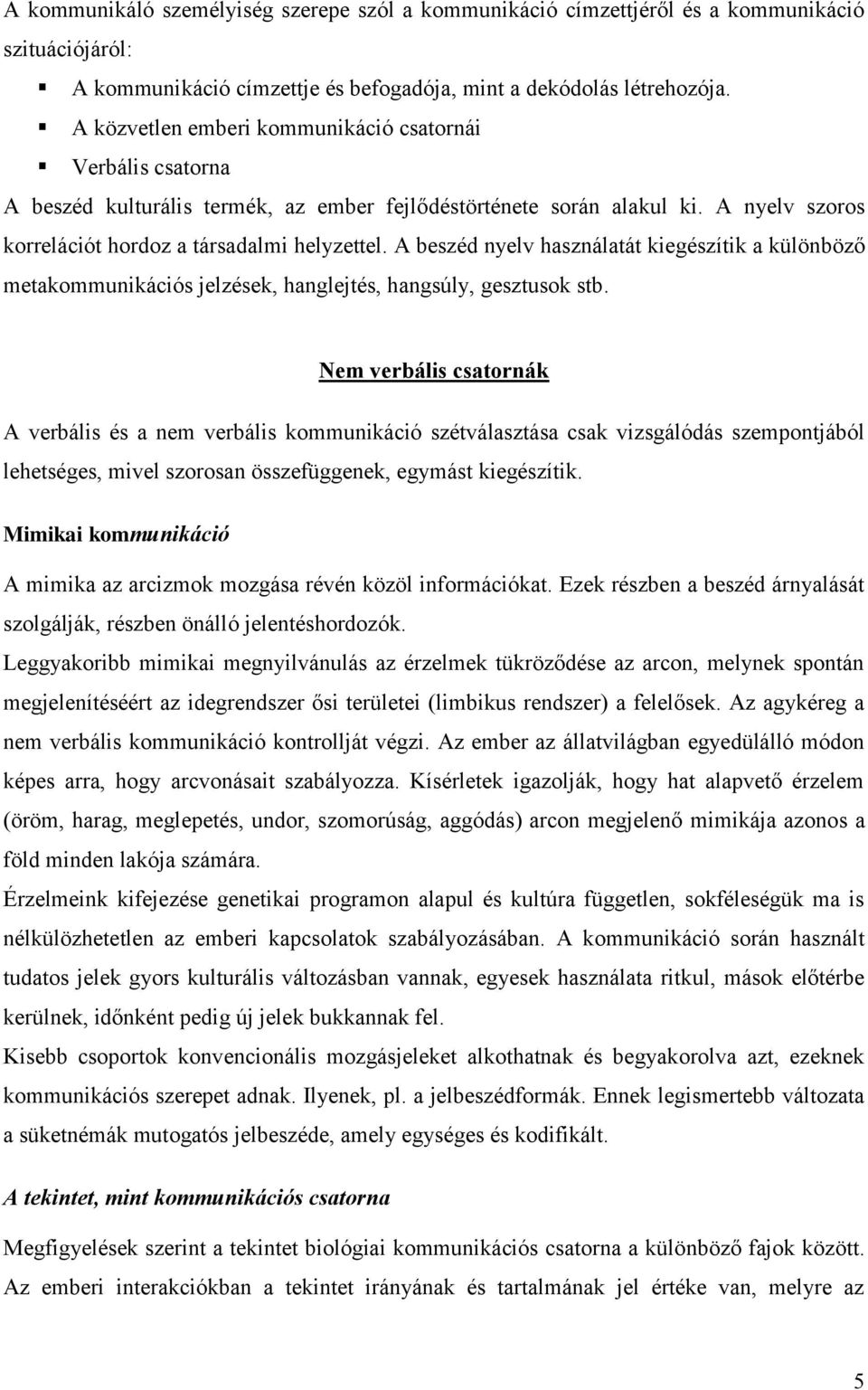 A kommunikáló személyiség szerepe szól a kommunikáció címzettjéről és a kommunikáció szituációjáról:

▪ A kommunikáció címzettje és befogadója, mint a dekódolás létrehozója.
▪ A közvetlen emberi kommunikáció csatornái
▪ Verbális csatorna

A beszéd kulturális termék, az ember fejlődéstörténete során alakul ki. A nyelv szoros korrelációt hordoz a társadalmi helyzettel. A beszéd nyelv használatát kiegészítik a különböző metakommunikációs jelzések, hanglejtés, hangsúly, gesztusok stb.

Nem verbális csatornák

A verbális és a nem verbális kommunikáció szétválasztása csak vizsgálódás szempontjából lehetséges, mivel szorosan összefüggenek, egymást kiegészítik.

Mimikai kommunikáció

A mimika az arcizmok mozgása révén közöl információkat. Ezek részben a beszéd árnyalását szolgálják, részben önálló jelentéshordozók.

Leggyakoribb mimikai megnyilvánulás az érzelmek tükröződése az arcon, melynek spontán megjelenítéséért az idegrendszer ősi területei (limbikus rendszer) a felelősek. Az agykéreg a nem verbális kommunikáció kontrollját végzi. Az ember az állatvilágban egyedülálló módon képes arra, hogy arcvonásait szabályozza. Kísérletek igazolják, hogy hat alapvető érzelem (öröm, harag, meglepetés, undor, szomorúság, aggódás) arcon megjelenő mimikája azonos a föld minden lakója számára.

Érzelmeink kifejezése genetikai programon alapul és kultúra független, sokféleségük ma is nélkülözhetetlen az emberi kapcsolatok szabályozásában. A kommunikáció során használt tudatos jelek gyors kulturális változásban vannak, egyesek használata ritkul, mások előtérbe kerülnek, időnként pedig új jelek bukkannak fel.

Kisebb csoportok konvencionális mozgásjeleket alkothatnak és begyakorolva azt, ezeknek kommunikációs szerepet adnak. Ilyenek, pl. a jelbeszédformák. Ennek legismertebb változata a süketnémák mutogatós jelbeszéde, amely egységes és kodifikált.

A tekintet, mint kommunikációs csatorna

Megfigyelések szerint a tekintet biológiai kommunikációs csatorna a különböző fajok között. Az emberi interakciókban a tekintet irányának és tartalmának jel értéke van, melyre az

5